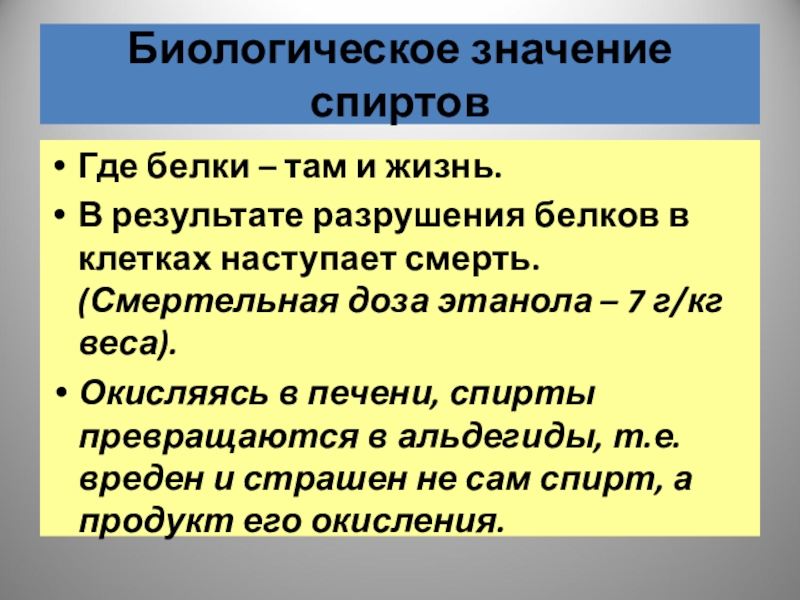 Биологическое значение спиртов

• Где белки – там и жизнь.
• В результате разрушения белков в клетках наступает смерть. (Смертельная доза этанола – 7 г/кг веса).
• Окисляясь в печени, спирты превращаются в альдегиды, т.е. вреден и страшен не сам спирт, а продукт его окисления.